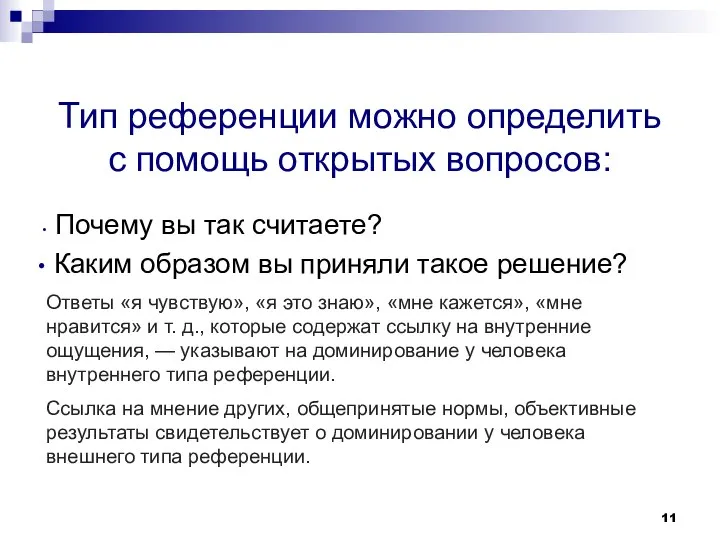 Тип референции можно определить с помощь открытых вопросов:

• Почему вы так считаете?
• Каким образом вы приняли такое решение?

Ответы «я чувствую», «я это знаю», «мне кажется», «мне нравится» и т. д., которые содержат ссылку на внутренние ощущения, — указывают на доминирование у человека внутреннего типа референции.

Ссылка на мнение других, общепринятые нормы, объективные результаты свидетельствует о доминировании у человека внешнего типа референции.

11